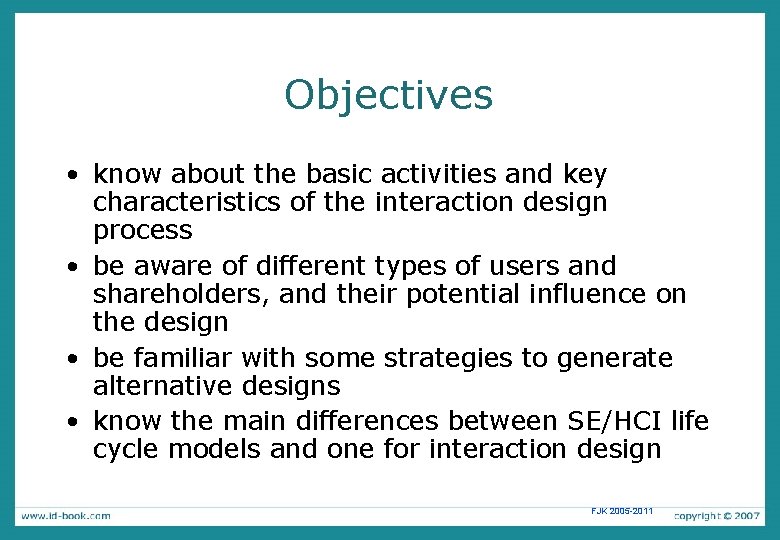 Objectives

• know about the basic activities and key characteristics of the interaction design process

• be aware of different types of users and shareholders, and their potential influence on the design

• be familiar with some strategies to generate alternative designs

• know the main differences between SE/HCI life cycle models and one for interaction design

www.id-book.com

FJK 2005-2011

copyright © 2007